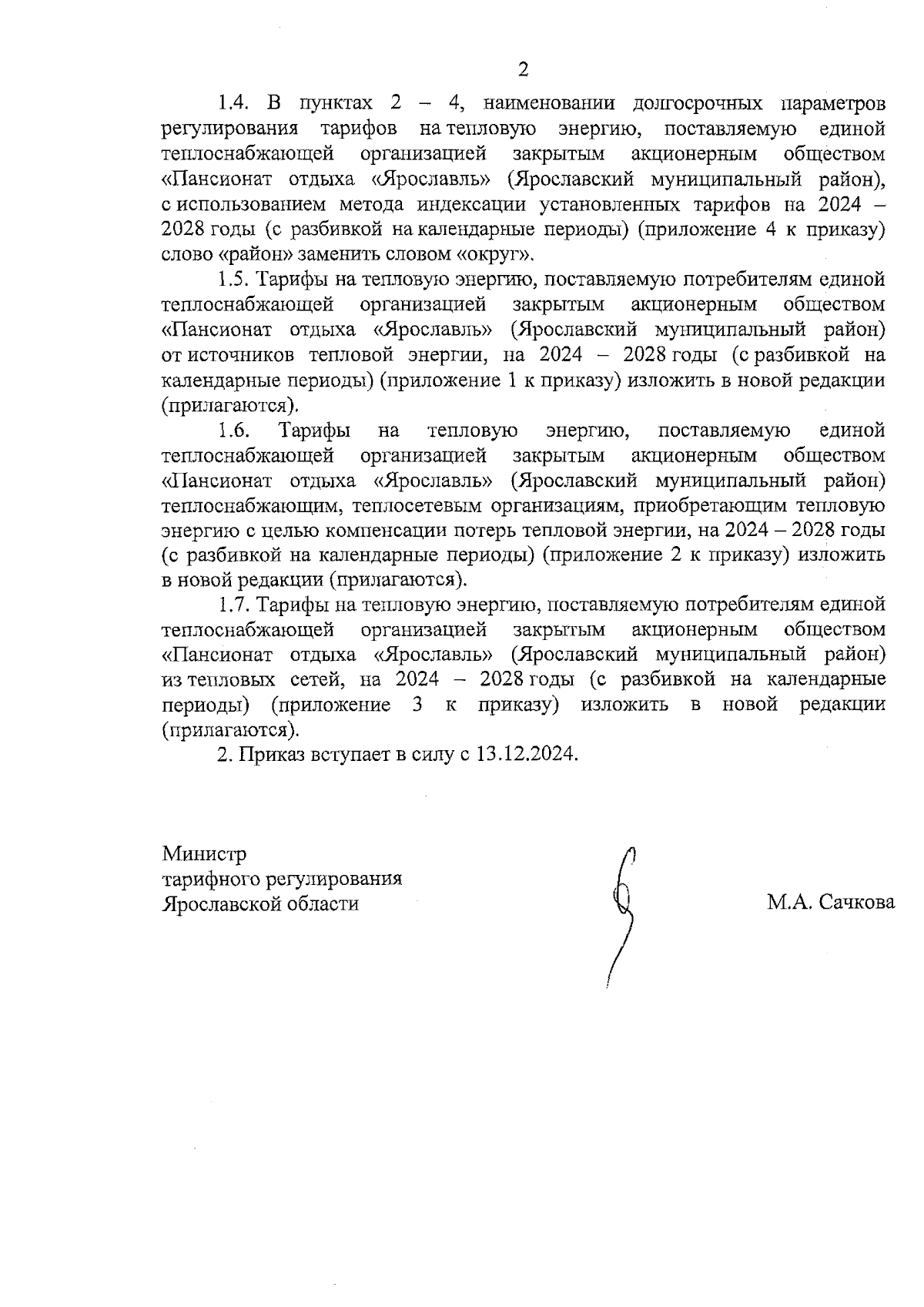 2

1.4. В пунктах 2 – 4, наименовании долгосрочных параметров регулирования тарифов на тепловую энергию, поставляемую единой теплоснабжающей организацией закрытым акционерным обществом «Пансионат отдыха «Ярославль» (Ярославский муниципальный район), с использованием метода индексации установленных тарифов на 2024 – 2028 годы (с разбивкой на календарные периоды) (приложение 4 к приказу) слово «район» заменить словом «округ».

1.5. Тарифы на тепловую энергию, поставляемую потребителям единой теплоснабжающей организацией закрытым акционерным обществом «Пансионат отдыха «Ярославль» (Ярославский муниципальный район) от источников тепловой энергии, на 2024 – 2028 годы (с разбивкой на календарные периоды) (приложение 1 к приказу) изложить в новой редакции (прилагаются).

1.6. Тарифы на тепловую энергию, поставляемую единой теплоснабжающей организацией закрытым акционерным обществом «Пансионат отдыха «Ярославль» (Ярославский муниципальный район) теплоснабжающим, теплосетевым организациям, приобретающим тепловую энергию с целью компенсации потерь тепловой энергии, на 2024 – 2028 годы (с разбивкой на календарные периоды) (приложение 2 к приказу) изложить в новой редакции (прилагаются).

1.7. Тарифы на тепловую энергию, поставляемую потребителям единой теплоснабжающей организацией закрытым акционерным обществом «Пансионат отдыха «Ярославль» (Ярославский муниципальный район) из тепловых сетей, на 2024 – 2028 годы (с разбивкой на календарные периоды) (приложение 3 к приказу) изложить в новой редакции (прилагаются).

2. Приказ вступает в силу с 13.12.2024.

Министр
тарифного регулирования
Ярославской области

М.А. Сачкова